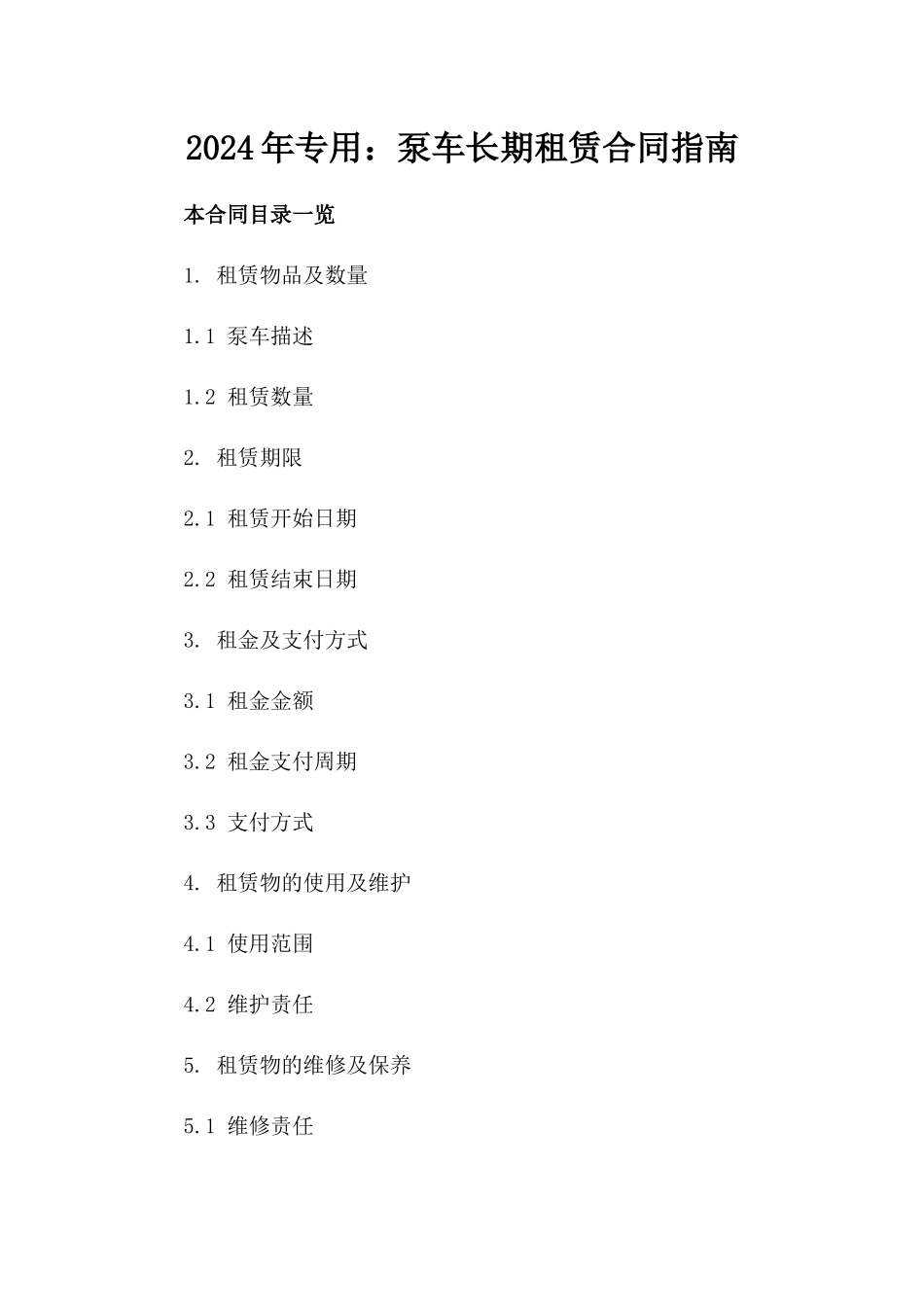 2024年专用：泵车长期租赁合同指南

本合同目录一览

1. 租赁物品及数量

1.1 泵车描述

1.2 租赁数量

2. 租赁期限

2.1 租赁开始日期

2.2 租赁结束日期

3. 租金及支付方式

3.1 租金金额

3.2 租金支付周期

3.3 支付方式

4. 租赁物的使用及维护

4.1 使用范围

4.2 维护责任

5. 租赁物的维修及保养

5.1 维修责任